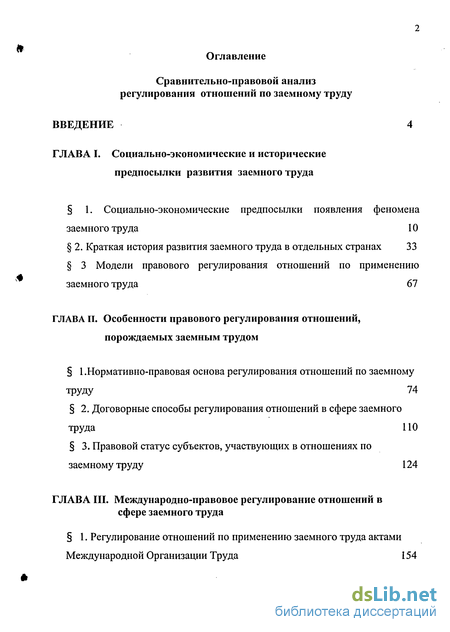 2

Оглавление

Сравнительно-правовой анализ регулирования отношений по заемному труду

ВВЕДЕНИЕ 4

ГЛАВА I. Социально-экономические и исторические предпосылки развития заемного труда

§ 1. Социально-экономические предпосылки появления феномена заемного труда 10

§ 2. Краткая история развития заемного труда в отдельных странах 33

§ 3 Модели правового регулирования отношений по применению заемного труда 67

ГЛАВА II. Особенности правового регулирования отношений, порождаемых заемным трудом

§ 1.Нормативно-правовая основа регулирования отношений по заемному труду 74

§ 2. Договорные способы регулирования отношений в сфере заемного труда 110

§ 3. Правовой статус субъектов, участвующих в отношениях по заемному труду 124

ГЛАВА III. Международно-правовое регулирование отношений в сфере заемного труда

§ 1. Регулирование отношений по применению заемного труда актами Международной Организации Труда 154

dsLib.net
библиотека диссертаций